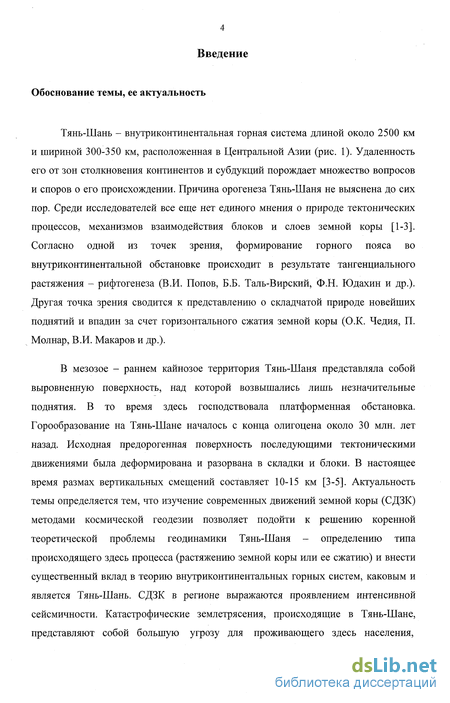 4

Введение

Обоснование темы, ее актуальность

Тянь-Шань – внутриконтинентальная горная система длиной около 2500 км и шириной 300-350 км, расположенная в Центральной Азии (рис. 1). Удаленность его от зон столкновения континентов и субдукций порождает множество вопросов и споров о его происхождении. Причина орогенеза Тянь-Шаня не выяснена до сих пор. Среди исследователей все еще нет единого мнения о природе тектонических процессов, механизмов взаимодействия блоков и слоев земной коры [1-3]. Согласно одной из точек зрения, формирование горного пояса во внутриконтинентальной обстановке происходит в результате тангенциального растяжения – рифтогенеза (В.И. Попов, Б.Б. Таль-Вирский, Ф.Н. Юдахин и др.). Другая точка зрения сводится к представлению о складчатой природе новейших поднятий и впадин за счет горизонтального сжатия земной коры (О.К. Чедия, П. Молнар, В.И. Макаров и др.).

В мезозое – раннем кайнозое территория Тянь-Шаня представляла собой выровненную поверхность, над которой возвышались лишь незначительные поднятия. В то время здесь господствовала платформенная обстановка. Горообразование на Тянь-Шане началось с конца олигоцена около 30 млн. лет назад. Исходная предорогенная поверхность последующими тектоническими движениями была деформирована и разорвана в складки и блоки. В настоящее время размах вертикальных смещений составляет 10-15 км [3-5]. Актуальность темы определяется тем, что изучение современных движений земной коры (СДЗК) методами космической геодезии позволяет подойти к решению коренной теоретической проблемы геодинамики Тянь-Шаня – определению типа происходящего здесь процесса (растяжению земной коры или ее сжатию) и внести существенный вклад в теорию внутриконтинентальных горных систем, каковым и является Тянь-Шань. СДЗК в регионе выражаются проявлением интенсивной сейсмичности. Катастрофические землетрясения, происходящие в Тянь-Шане, представляют собой большую угрозу для проживающего здесь населения,

dsLib.net
библиотека диссертаций